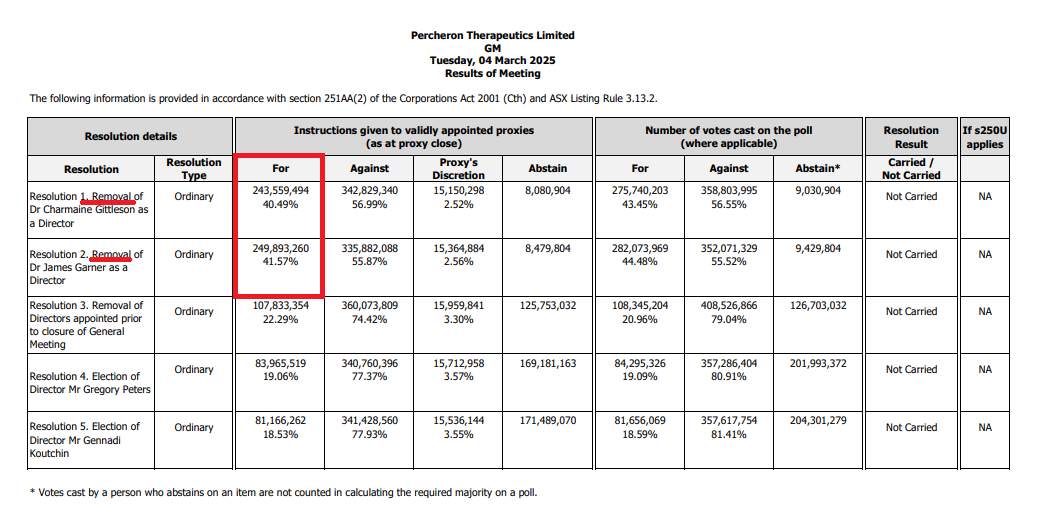 Percheron Therapeutics Limited
GM
Tuesday, 04 March 2025
Results of Meeting

The following information is provided in accordance with section 251AA(2) of the Corporations Act 2001 (Cth) and ASX Listing Rule 3.13.2.

| Resolution details | | Instructions given to validly appointed proxies (as at proxy close) | | | | Number of votes cast on the poll (where applicable) | | | Resolution Result | If s250U applies |
|---|---|---|---|---|---|---|---|---|---|---|
| Resolution | Resolution Type | For | Against | Proxy's Discretion | Abstain | For | Against | Abstain* | Carried / Not Carried | |
| Resolution 1. Removal of Dr Charmaine Gittleson as a Director | Ordinary | 243,559,494 40.49% | 342,829,340 56.99% | 15,150,298 2.52% | 8,080,904 | 275,740,203 43.45% | 358,803,995 56.55% | 9,030,904 | Not Carried | NA |
| Resolution 2. Removal of Dr James Garner as a Director | Ordinary | 249,893,260 41.57% | 335,882,088 55.87% | 15,364,884 2.56% | 8,479,804 | 282,073,969 44.48% | 352,071,329 55.52% | 9,429,804 | Not Carried | NA |
| Resolution 3. Removal of Directors appointed prior to closure of General Meeting | Ordinary | 107,833,354 22.29% | 360,073,809 74.42% | 15,959,841 3.30% | 125,753,032 | 108,345,204 20.96% | 408,526,866 79.04% | 126,703,032 | Not Carried | NA |
| Resolution 4. Election of Director Mr Gregory Peters | Ordinary | 83,965,519 19.06% | 340,760,396 77.37% | 15,712,958 3.57% | 169,181,163 | 84,295,326 19.09% | 357,286,404 80.91% | 201,993,372 | Not Carried | NA |
| Resolution 5. Election of Director Mr Gennadi Koutchin | Ordinary | 81,166,262 18.53% | 341,428,560 77.93% | 15,536,144 3.55% | 171,489,070 | 81,656,069 18.59% | 357,617,754 81.41% | 204,301,279 | Not Carried | NA |

* Votes cast by a person who abstains on an item are not counted in calculating the required majority on a poll.